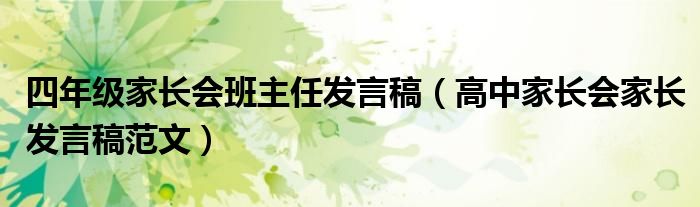 四年级家长会班主任发言稿（高中家长会家长发言稿范文）